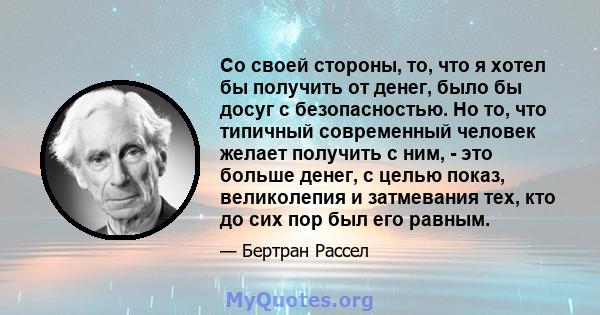 Со своей стороны, то, что я хотел бы получить от денег, было бы досуг с безопасностью. Но то, что типичный современный человек желает получить с ним, - это больше денег, с целью показ, великолепия и затмевания тех, кто до сих пор был его равным.

— Бертран Рассел

MyQuotes.org